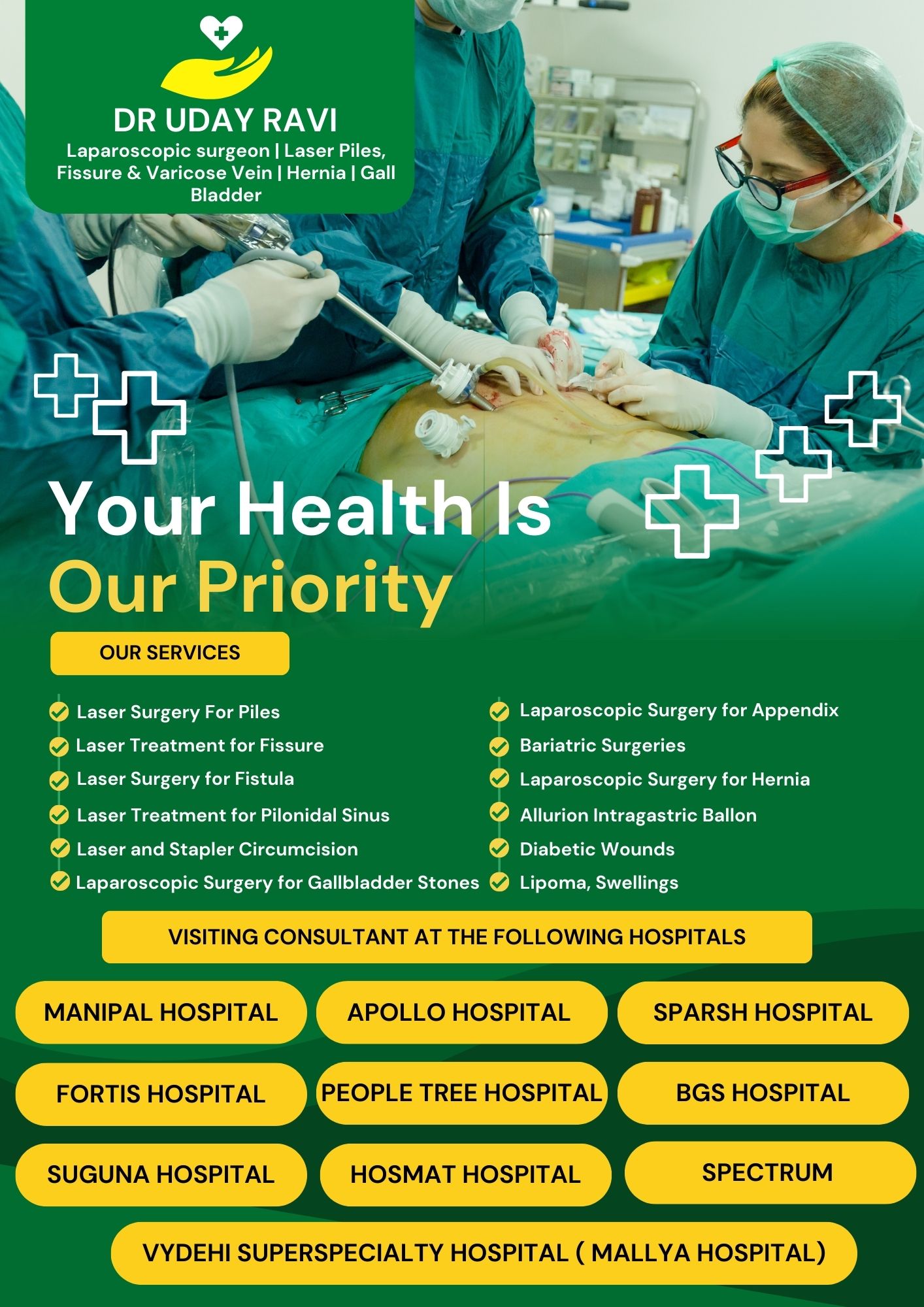 DR UDAY RAVI
Laparoscopic surgeon | Laser Piles, Fissure & Varicose Vein | Hernia | Gall Bladder

Your Health Is
Our Priority

OUR SERVICES

✓ Laser Surgery For Piles
✓ Laser Treatment for Fissure
✓ Laser Surgery for Fistula
✓ Laser Treatment for Pilonidal Sinus
✓ Laser and Stapler Circumcision
✓ Laparoscopic Surgery for Gallbladder Stones

✓ Laparoscopic Surgery for Appendix
✓ Bariatric Surgeries
✓ Laparoscopic Surgery for Hernia
✓ Allurion Intragastric Ballon
✓ Diabetic Wounds
✓ Lipoma, Swellings

VISITING CONSULTANT AT THE FOLLOWING HOSPITALS

MANIPAL HOSPITAL
APOLLO HOSPITAL
SPARSH HOSPITAL
FORTIS HOSPITAL
PEOPLE TREE HOSPITAL
BGS HOSPITAL
SUGUNA HOSPITAL
HOSMAT HOSPITAL
SPECTRUM
VYDEHI SUPERSPECIALTY HOSPITAL ( MALLYA HOSPITAL)